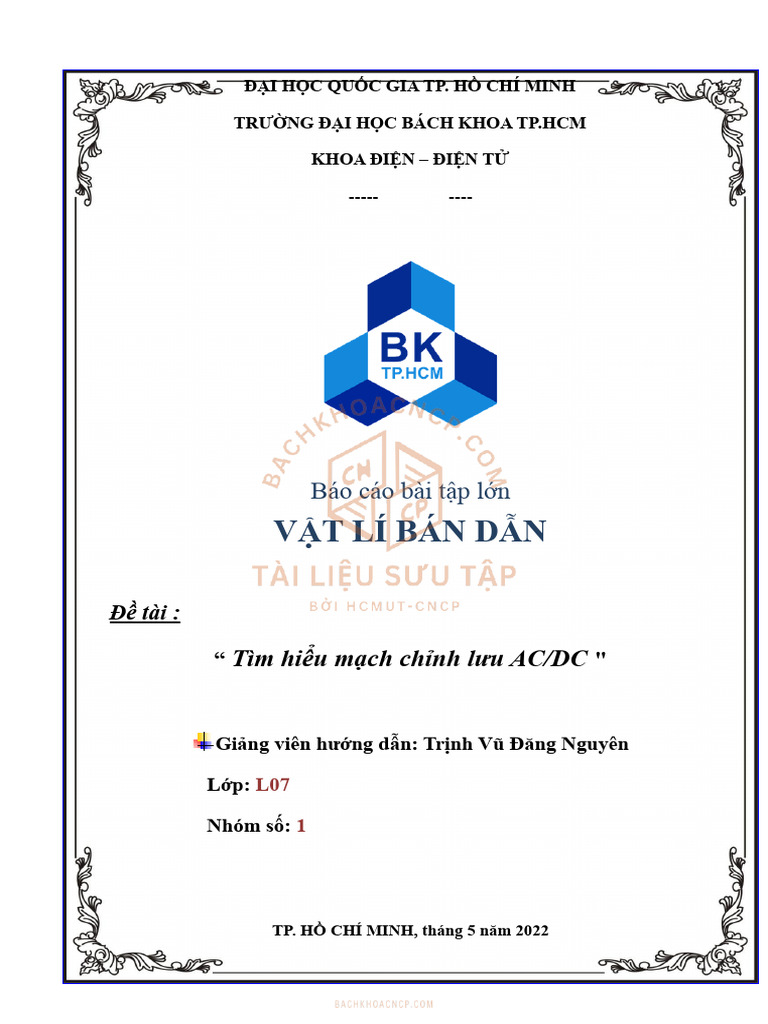 ĐẠI HỌC QUỐC GIA TP. HỒ CHÍ MINH

TRƯỜNG ĐẠI HỌC BÁCH KHOA TP.HCM

KHOA ĐIỆN – ĐIỆN TỬ

----- ----

BK
TP.HCM

BACHKHOACNCP.COM

CN
CP

Báo cáo bài tập lớn

VẬT LÍ BÁN DẪN

TÀI LIỆU SƯU TẬP

BỞI HCMUT-CNCP

Đề tài :

“ Tìm hiểu mạch chỉnh lưu AC/DC "

Giảng viên hướng dẫn: Trịnh Vũ Đăng Nguyên

Lớp: L07

Nhóm số: 1

TP. HỒ CHÍ MINH, tháng 5 năm 2022

BACHKHOACNCP.COM